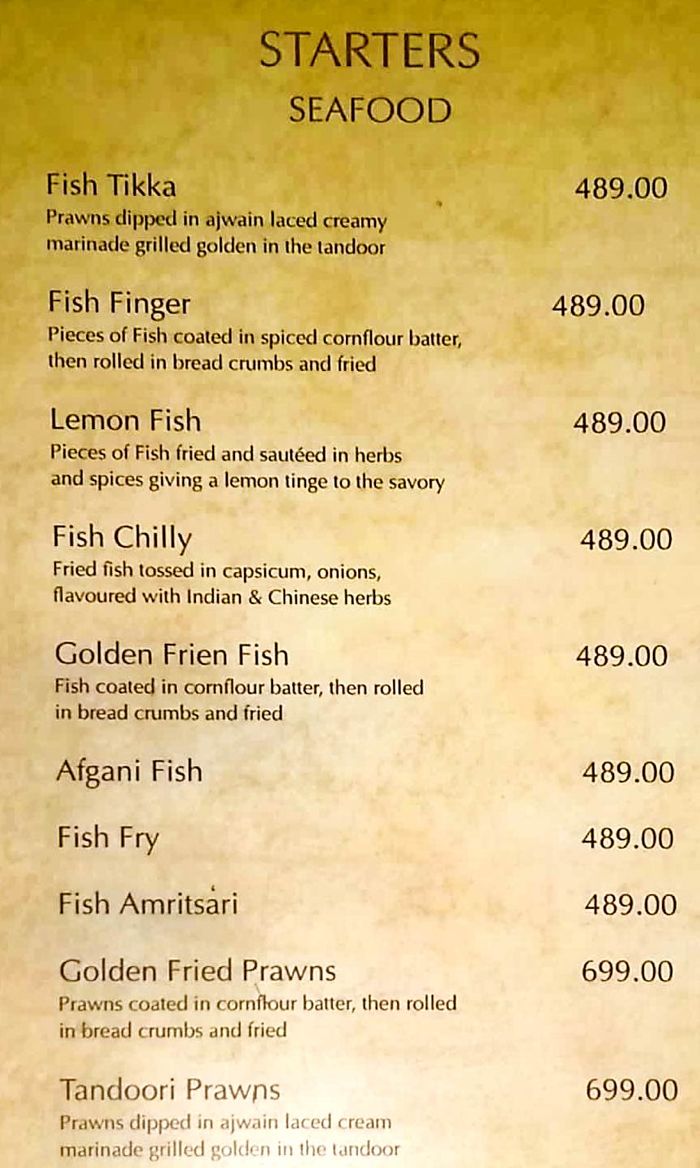 STARTERS
SEAFOOD

Fish Tikka 489.00
Prawns dipped in ajwain laced creamy marinade grilled golden in the tandoor

Fish Finger 489.00
Pieces of Fish coated in spiced cornflour batter, then rolled in bread crumbs and fried

Lemon Fish 489.00
Pieces of Fish fried and sautéed in herbs and spices giving a lemon tinge to the savory

Fish Chilly 489.00
Fried fish tossed in capsicum, onions, flavoured with Indian & Chinese herbs

Golden Frien Fish 489.00
Fish coated in cornflour batter, then rolled in bread crumbs and fried

Afgani Fish 489.00

Fish Fry 489.00

Fish Amritsari 489.00

Golden Fried Prawns 699.00
Prawns coated in cornflour batter, then rolled in bread crumbs and fried

Tandoori Prawns 699.00
Prawns dipped in ajwain laced cream marinade grilled golden in the tandoor